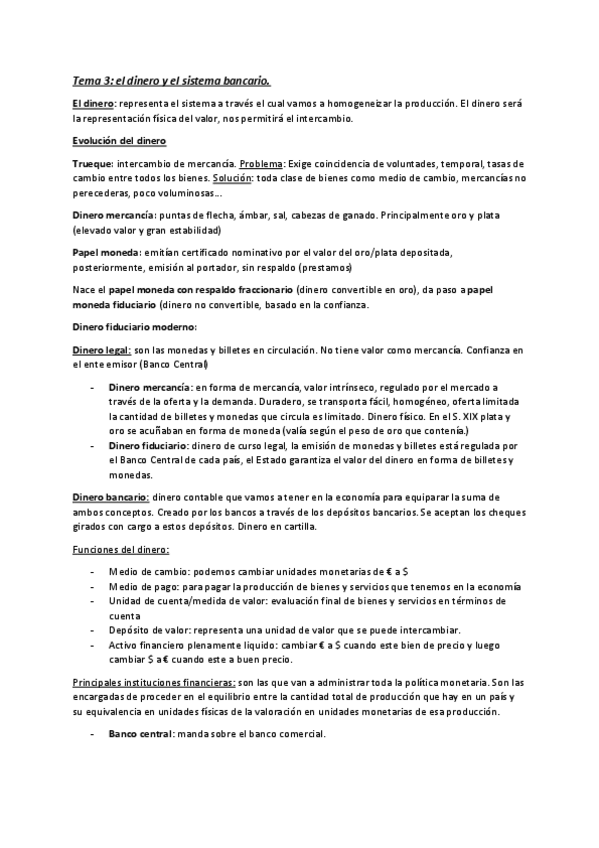 Tema 3: el dinero y el sistema bancario.

El dinero: representa el sistema a través el cual vamos a homogeneizar la producción. El dinero será la representación física del valor, nos permitirá el intercambio.

Evolución del dinero

Trueque: intercambio de mercancía. Problema: Exige coincidencia de voluntades, temporal, tasas de cambio entre todos los bienes. Solución: toda clase de bienes como medio de cambio, mercancías no perecederas, poco voluminosas...

Dinero mercancía: puntas de flecha, ámbar, sal, cabezas de ganado. Principalmente oro y plata (elevado valor y gran estabilidad)

Papel moneda: emitían certificado nominativo por el valor del oro/plata depositada, posteriormente, emisión al portador, sin respaldo (prestamos)

Nace el papel moneda con respaldo fraccionario (dinero convertible en oro), da paso a papel moneda fiduciario (dinero no convertible, basado en la confianza.

Dinero fiduciario moderno:

Dinero legal: son las monedas y billetes en circulación. No tiene valor como mercancía. Confianza en el ente emisor (Banco Central)

- Dinero mercancía: en forma de mercancía, valor intrínseco, regulado por el mercado a través de la oferta y la demanda. Duradero, se transporta fácil, homogéneo, oferta limitada la cantidad de billetes y monedas que circula es limitado. Dinero físico. En el S. XIX plata y oro se acuñaban en forma de moneda (valía según el peso de oro que contenía.)
- Dinero fiduciario: dinero de curso legal, la emisión de monedas y billetes está regulada por el Banco Central de cada país, el Estado garantiza el valor del dinero en forma de billetes y monedas.

Dinero bancario: dinero contable que vamos a tener en la economía para equiparar la suma de ambos conceptos. Creado por los bancos a través de los depósitos bancarios. Se aceptan los cheques girados con cargo a estos depósitos. Dinero en cartilla.

Funciones del dinero:

- Medio de cambio: podemos cambiar unidades monetarias de € a $
- Medio de pago: para pagar la producción de bienes y servicios que tenemos en la economía
- Unidad de cuenta/medida de valor: evaluación final de bienes y servicios en términos de cuenta
- Depósito de valor: representa una unidad de valor que se puede intercambiar.
- Activo financiero plenamente liquido: cambiar € a $ cuando este bien de precio y luego cambiar $ a € cuando este a buen precio.

Principales instituciones financieras: son las que van a administrar toda la política monetaria. Son las encargadas de proceder en el equilibrio entre la cantidad total de producción que hay en un país y su equivalencia en unidades físicas de la valoración en unidades monetarias de esa producción.

- Banco central: manda sobre el banco comercial.